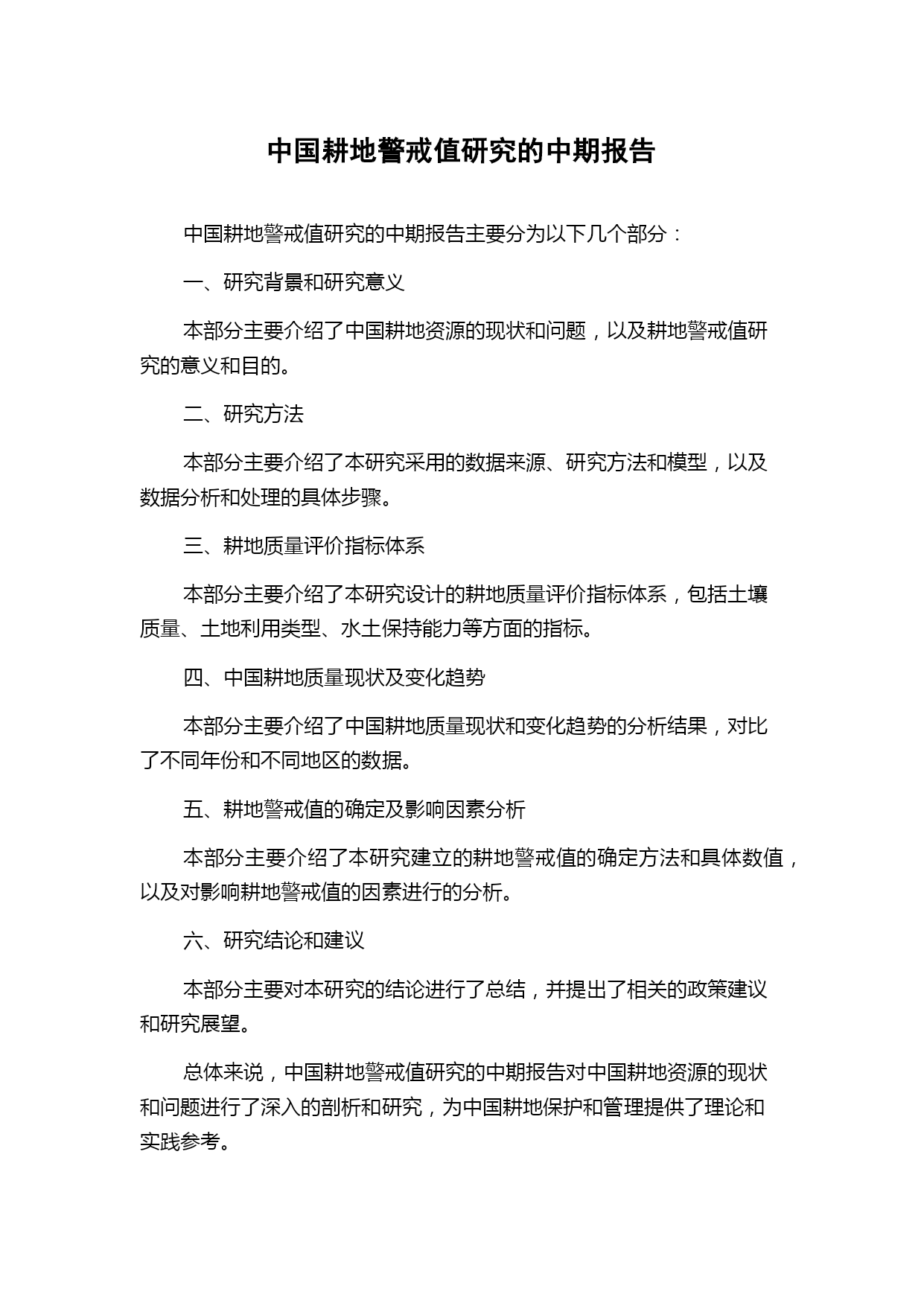 中国耕地警戒值研究的中期报告

中国耕地警戒值研究的中期报告主要分为以下几个部分：

一、研究背景和研究意义

本部分主要介绍了中国耕地资源的现状和问题，以及耕地警戒值研究的意义和目的。

二、研究方法

本部分主要介绍了本研究采用的数据来源、研究方法和模型，以及数据分析和处理的具体步骤。

三、耕地质量评价指标体系

本部分主要介绍了本研究设计的耕地质量评价指标体系，包括土壤质量、土地利用类型、水土保持能力等方面的指标。

四、中国耕地质量现状及变化趋势

本部分主要介绍了中国耕地质量现状和变化趋势的分析结果，对比了不同年份和不同地区的数据。

五、耕地警戒值的确定及影响因素分析

本部分主要介绍了本研究建立的耕地警戒值的确定方法和具体数值，以及对影响耕地警戒值的因素进行的分析。

六、研究结论和建议

本部分主要对本研究的结论进行了总结，并提出了相关的政策建议和研究展望。

总体来说，中国耕地警戒值研究的中期报告对中国耕地资源的现状和问题进行了深入的剖析和研究，为中国耕地保护和管理提供了理论和实践参考。